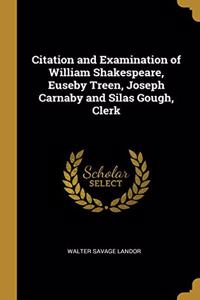 Citation and Examination of William Shakespeare, Euseby Treen, Joseph Carnaby and Silas Gough, Clerk

Scholar
SELECT

WALTER SAVAGE LANDOR